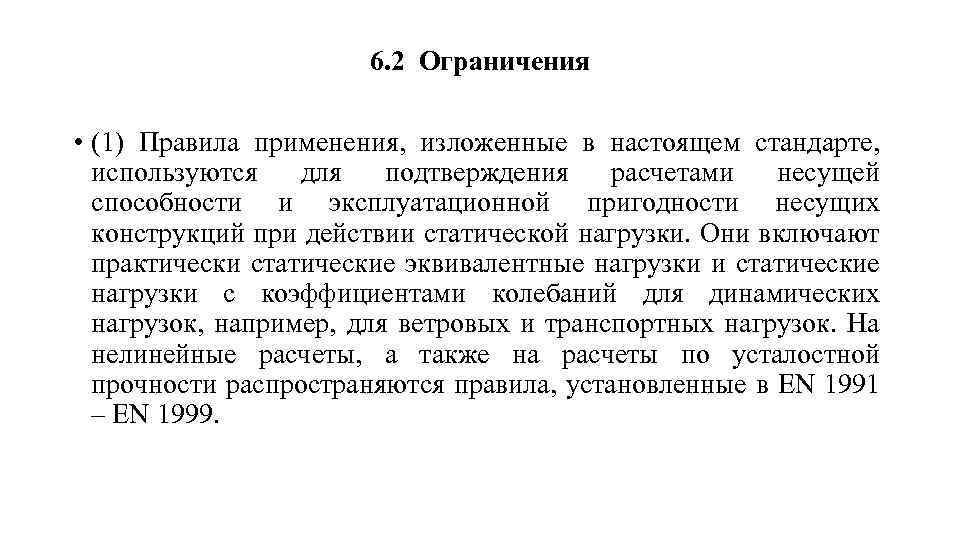 6.2 Ограничения

• (1) Правила применения, изложенные в настоящем стандарте, используются для подтверждения расчетами несущей способности и эксплуатационной пригодности несущих конструкций при действии статической нагрузки. Они включают практически статические эквивалентные нагрузки и статические нагрузки с коэффициентами колебаний для динамических нагрузок, например, для ветровых и транспортных нагрузок. На нелинейные расчеты, а также на расчеты по усталостной прочности распространяются правила, установленные в EN 1991 – EN 1999.